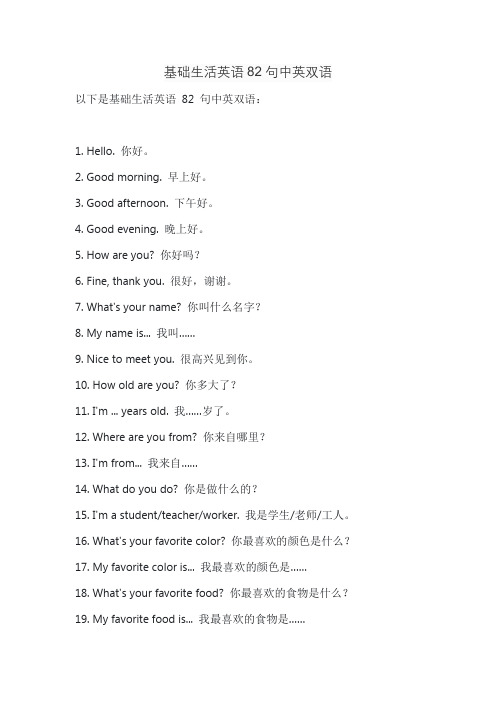 基础生活英语 82 句中英双语

以下是基础生活英语 82 句中英双语：

1. Hello. 你好。

2. Good morning. 早上好。

3. Good afternoon. 下午好。

4. Good evening. 晚上好。

5. How are you? 你好吗？

6. Fine, thank you. 很好，谢谢。

7. What's your name? 你叫什么名字？

8. My name is... 我叫......

9. Nice to meet you. 很高兴见到你。

10. How old are you? 你多大了？

11. I'm ... years old. 我......岁了。

12. Where are you from? 你来自哪里？

13. I'm from... 我来自......

14. What do you do? 你是做什么的？

15. I'm a student/teacher/worker. 我是学生/老师/工人。

16. What's your favorite color? 你最喜欢的颜色是什么？

17. My favorite color is... 我最喜欢的颜色是......

18. What's your favorite food? 你最喜欢的食物是什么？

19. My favorite food is... 我最喜欢的食物是......